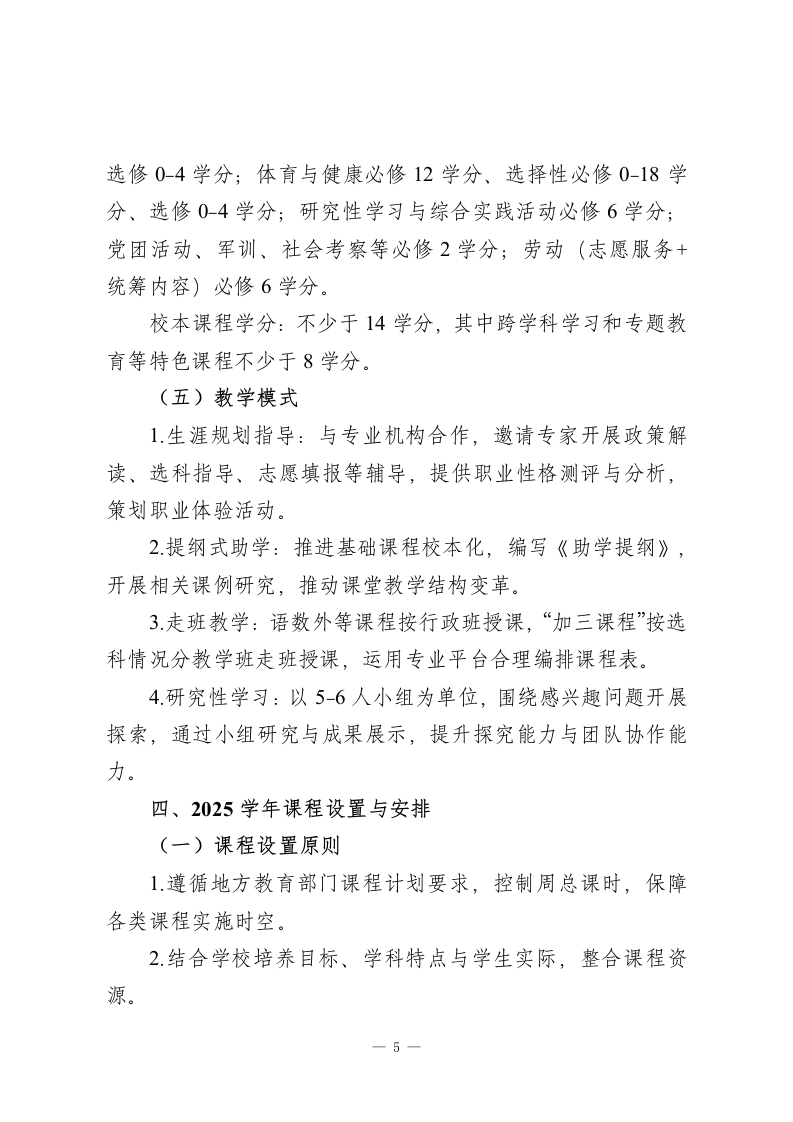 选修 0-4 学分；体育与健康必修 12 学分、选择性必修 0-18 学分、选修 0-4 学分；研究性学习与综合实践活动必修 6 学分；党团活动、军训、社会考察等必修 2 学分；劳动（志愿服务+统筹内容）必修 6 学分。

校本课程学分：不少于 14 学分，其中跨学科学习和专题教育等特色课程不少于 8 学分。

（五）教学模式

1.生涯规划指导：与专业机构合作，邀请专家开展政策解读、选科指导、志愿填报等辅导，提供职业性格测评与分析，策划职业体验活动。

2.提纲式助学：推进基础课程校本化，编写《助学提纲》，开展相关课例研究，推动课堂教学结构变革。

3.走班教学：语数外等课程按行政班授课，“加三课程”按选科情况分教学班走班授课，运用专业平台合理编排课程表。

4.研究性学习：以 5-6 人小组为单位，围绕感兴趣问题开展探索，通过小组研究与成果展示，提升探究能力与团队协作能力。

四、2025 学年课程设置与安排

（一）课程设置原则

1.遵循地方教育部门课程计划要求，控制周总课时，保障各类课程实施时空。

2.结合学校培养目标、学科特点与学生实际，整合课程资源。

— 5 —